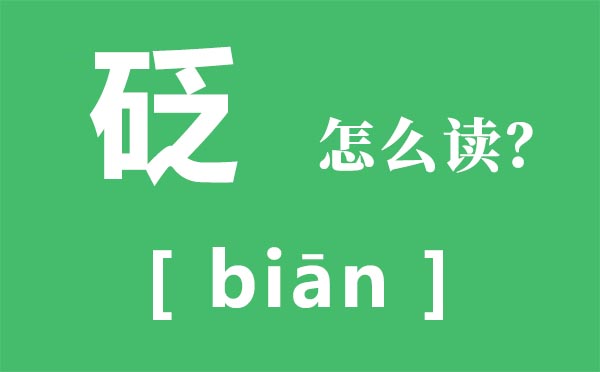 砭 怎么读?

[ biān ]